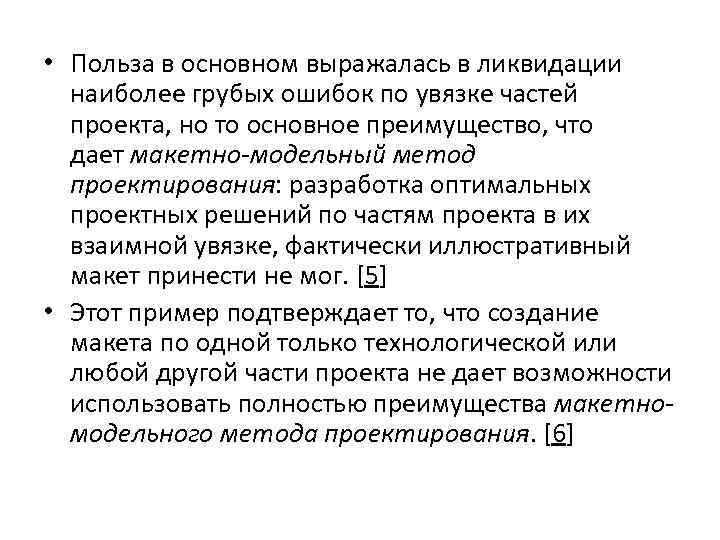 • Польза в основном выражалась в ликвидации наиболее грубых ошибок по увязке частей проекта, но то основное преимущество, что дает макетно-модельный метод проектирования: разработка оптимальных проектных решений по частям проекта в их взаимной увязке, фактически иллюстративный макет принести не мог. [5]

• Этот пример подтверждает то, что создание макета по одной только технологической или любой другой части проекта не дает возможности использовать полностью преимущества макетно-модельного метода проектирования. [6]